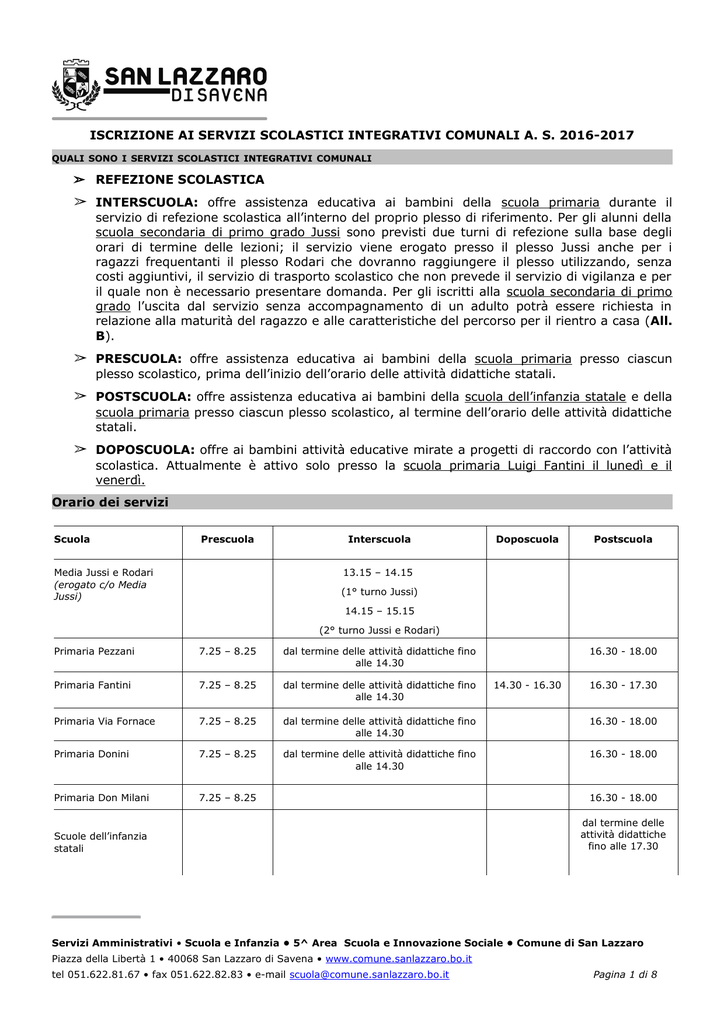 SAN LAZZARO DI SAVENA

ISCRIZIONE AI SERVIZI SCOLASTICI INTEGRATIVI COMUNALI A. S. 2016-2017

QUALI SONO I SERVIZI SCOLASTICI INTEGRATIVI COMUNALI

➢ REFEZIONE SCOLASTICA

➢ INTERSCUOLA: offre assistenza educativa ai bambini della scuola primaria durante il servizio di refezione scolastica all'interno del proprio plesso di riferimento. Per gli alunni della scuola secondaria di primo grado Jussi sono previsti due turni di refezione sulla base degli orari di termine delle lezioni; il servizio viene erogato presso il plesso Jussi anche per i ragazzi frequentanti il plesso Rodari che dovranno raggiungere il plesso utilizzando, senza costi aggiuntivi, il servizio di trasporto scolastico che non prevede il servizio di vigilanza e per il quale non è necessario presentare domanda. Per gli iscritti alla scuola secondaria di primo grado l'uscita dal servizio senza accompagnamento di un adulto potrà essere richiesta in relazione alla maturità del ragazzo e alle caratteristiche del percorso per il rientro a casa (All. B).

➢ PRESCUOLA: offre assistenza educativa ai bambini della scuola primaria presso ciascun plesso scolastico, prima dell'inizio dell'orario delle attività didattiche statali.

➢ POSTSCUOLA: offre assistenza educativa ai bambini della scuola dell'infanzia statale e della scuola primaria presso ciascun plesso scolastico, al termine dell'orario delle attività didattiche statali.

➢ DOPOSCUOLA: offre ai bambini attività educative mirate a progetti di raccordo con l'attività scolastica. Attualmente è attivo solo presso la scuola primaria Luigi Fantini il lunedì e il venerdì.

Orario dei servizi

| Scuola | Prescuola | Interscuola | Doposcuola | Postscuola |
|---|---|---|---|---|
| Media Jussi e Rodari (erogato c/o Media Jussi) | | 13.15 – 14.15 (1° turno Jussi) 14.15 – 15.15 (2° turno Jussi e Rodari) | | |
| Primaria Pezzani | 7.25 – 8.25 | dal termine delle attività didattiche fino alle 14.30 | | 16.30 - 18.00 |
| Primaria Fantini | 7.25 – 8.25 | dal termine delle attività didattiche fino alle 14.30 | 14.30 - 16.30 | 16.30 - 17.30 |
| Primaria Via Fornace | 7.25 – 8.25 | dal termine delle attività didattiche fino alle 14.30 | | 16.30 - 18.00 |
| Primaria Donini | 7.25 – 8.25 | dal termine delle attività didattiche fino alle 14.30 | | 16.30 - 18.00 |
| Primaria Don Milani | 7.25 – 8.25 | | | 16.30 - 18.00 |
| Scuole dell'infanzia statali | | | | dal termine delle attività didattiche fino alle 17.30 |

Servizi Amministrativi • Scuola e Infanzia • 5^ Area Scuola e Innovazione Sociale • Comune di San Lazzaro
Piazza della Libertà 1 • 40068 San Lazzaro di Savena • www.comune.sanlazzaro.bo.it
tel 051.622.81.67 • fax 051.622.82.83 • e-mail scuola@comune.sanlazzaro.bo.it Pagina 1 di 8